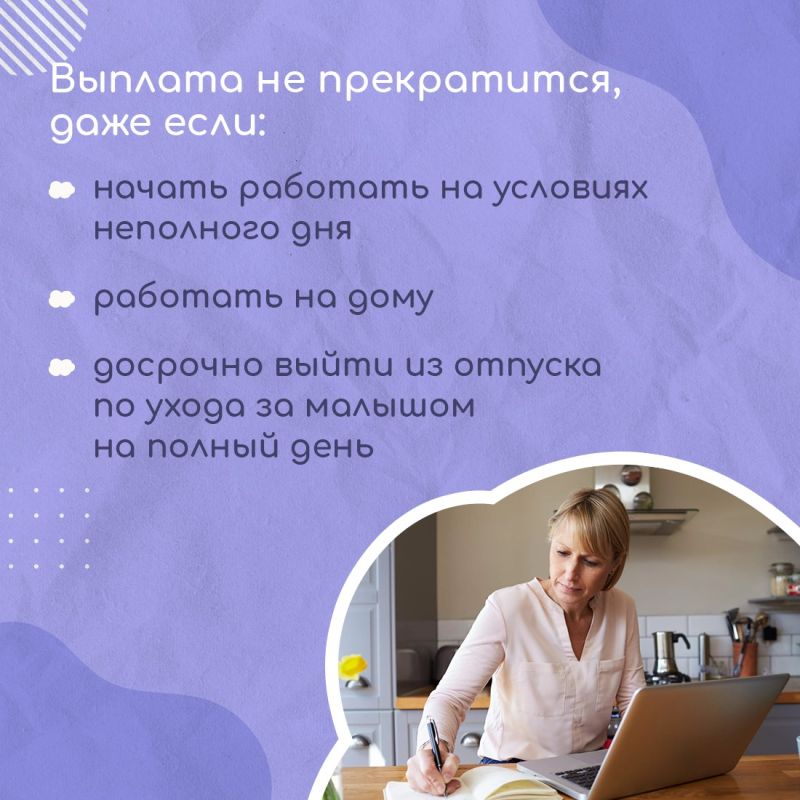 Выплата не прекратится, даже если:

начать работать на условиях неполного дня

работать на дому

досрочно выйти из отпуска по ухода за малышом на полный день